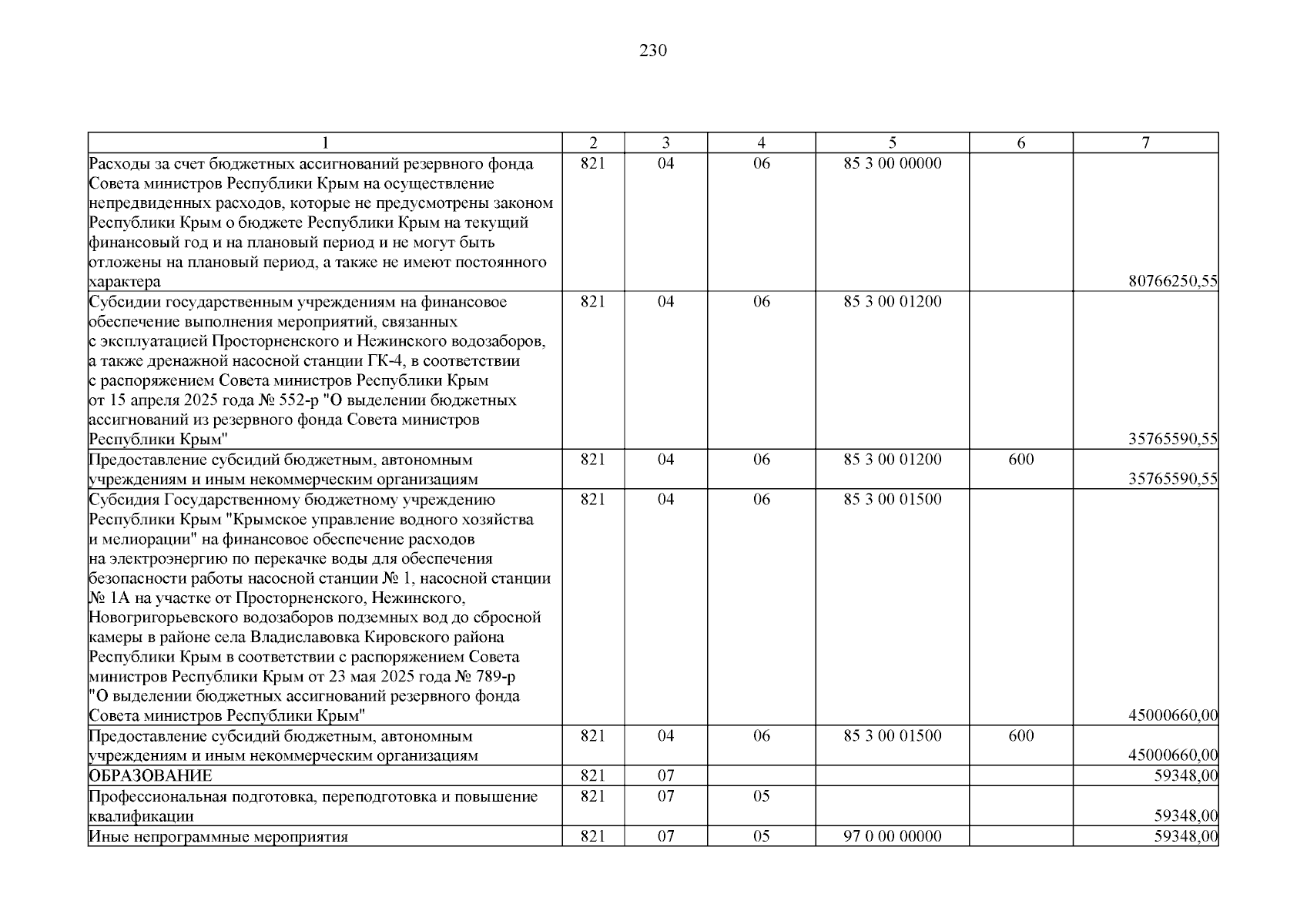 230

| 1 | 2 | 3 | 4 | 5 | 6 | 7 |
|---|---|---|---|---|---|---|
| Расходы за счет бюджетных ассигнований резервного фонда Совета министров Республики Крым на осуществление непредвиденных расходов, которые не предусмотрены законом Республики Крым о бюджете Республики Крым на текущий финансовый год и на плановый период и не могут быть отложены на плановый период, а также не имеют постоянного характера | 821 | 04 | 06 | 85 3 00 00000 | | 80766250,55 |
| Субсидии государственным учреждениям на финансовое обеспечение выполнения мероприятий, связанных с эксплуатацией Просторненского и Нежинского водозаборов, а также дренажной насосной станции ГК-4, в соответствии с распоряжением Совета министров Республики Крым от 15 апреля 2025 года № 552-р "О выделении бюджетных ассигнований из резервного фонда Совета министров Республики Крым" | 821 | 04 | 06 | 85 3 00 01200 | | 35765590,55 |
| Предоставление субсидий бюджетным, автономным учреждениям и иным некоммерческим организациям | 821 | 04 | 06 | 85 3 00 01200 | 600 | 35765590,55 |
| Субсидия Государственному бюджетному учреждению Республики Крым "Крымское управление водного хозяйства и мелиорации" на финансовое обеспечение расходов на электроэнергию по перекачке воды для обеспечения безопасности работы насосной станции № 1, насосной станции № 1А на участке от Просторненского, Нежинского, Новогригорьевского водозаборов подземных вод до сбросной камеры в районе села Владиславовка Кировского района Республики Крым в соответствии с распоряжением Совета министров Республики Крым от 23 мая 2025 года № 789-р "О выделении бюджетных ассигнований резервного фонда Совета министров Республики Крым" | 821 | 04 | 06 | 85 3 00 01500 | | 45000660,00 |
| Предоставление субсидий бюджетным, автономным учреждениям и иным некоммерческим организациям | 821 | 04 | 06 | 85 3 00 01500 | 600 | 45000660,00 |
| ОБРАЗОВАНИЕ | 821 | 07 | | | | 59348,00 |
| Профессиональная подготовка, переподготовка и повышение квалификации | 821 | 07 | 05 | | | 59348,00 |
| Иные непрограммные мероприятия | 821 | 07 | 05 | 97 0 00 00000 | | 59348,00 |